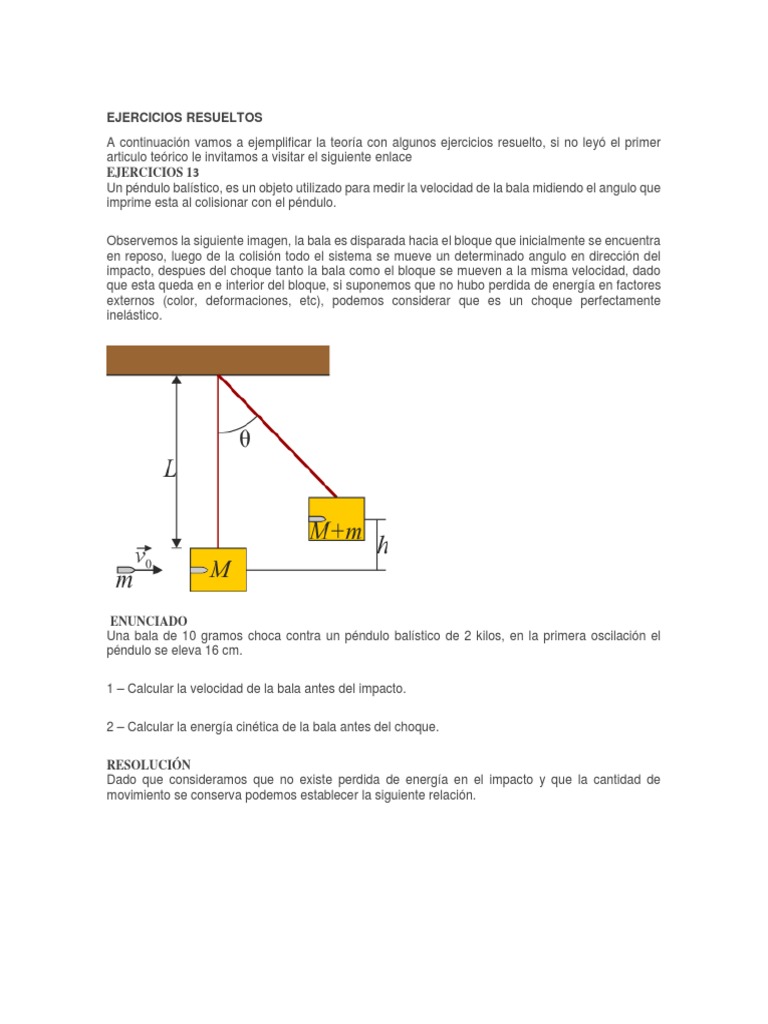 EJERCICIOS RESUELTOS

A continuación vamos a ejemplificar la teoría con algunos ejercicios resuelto, si no leyó el primer articulo teórico le invitamos a visitar el siguiente enlace
EJERCICIOS 13
Un péndulo balístico, es un objeto utilizado para medir la velocidad de la bala midiendo el angulo que imprime esta al colisionar con el péndulo.

Observemos la siguiente imagen, la bala es disparada hacia el bloque que inicialmente se encuentra en reposo, luego de la colisión todo el sistema se mueve un determinado angulo en dirección del impacto, despues del choque tanto la bala como el bloque se mueven a la misma velocidad, dado que esta queda en e interior del bloque, si suponemos que no hubo perdida de energía en factores externos (color, deformaciones, etc), podemos considerar que es un choque perfectamente inelástico.

$\theta$
$L$
$M+m$
$h$
$\vec{v}_0$
$m$
$M$

ENUNCIADO
Una bala de 10 gramos choca contra un péndulo balístico de 2 kilos, en la primera oscilación el péndulo se eleva 16 cm.

1 – Calcular la velocidad de la bala antes del impacto.

2 – Calcular la energía cinética de la bala antes del choque.

RESOLUCIÓN
Dado que consideramos que no existe perdida de energía en el impacto y que la cantidad de movimiento se conserva podemos establecer la siguiente relación.